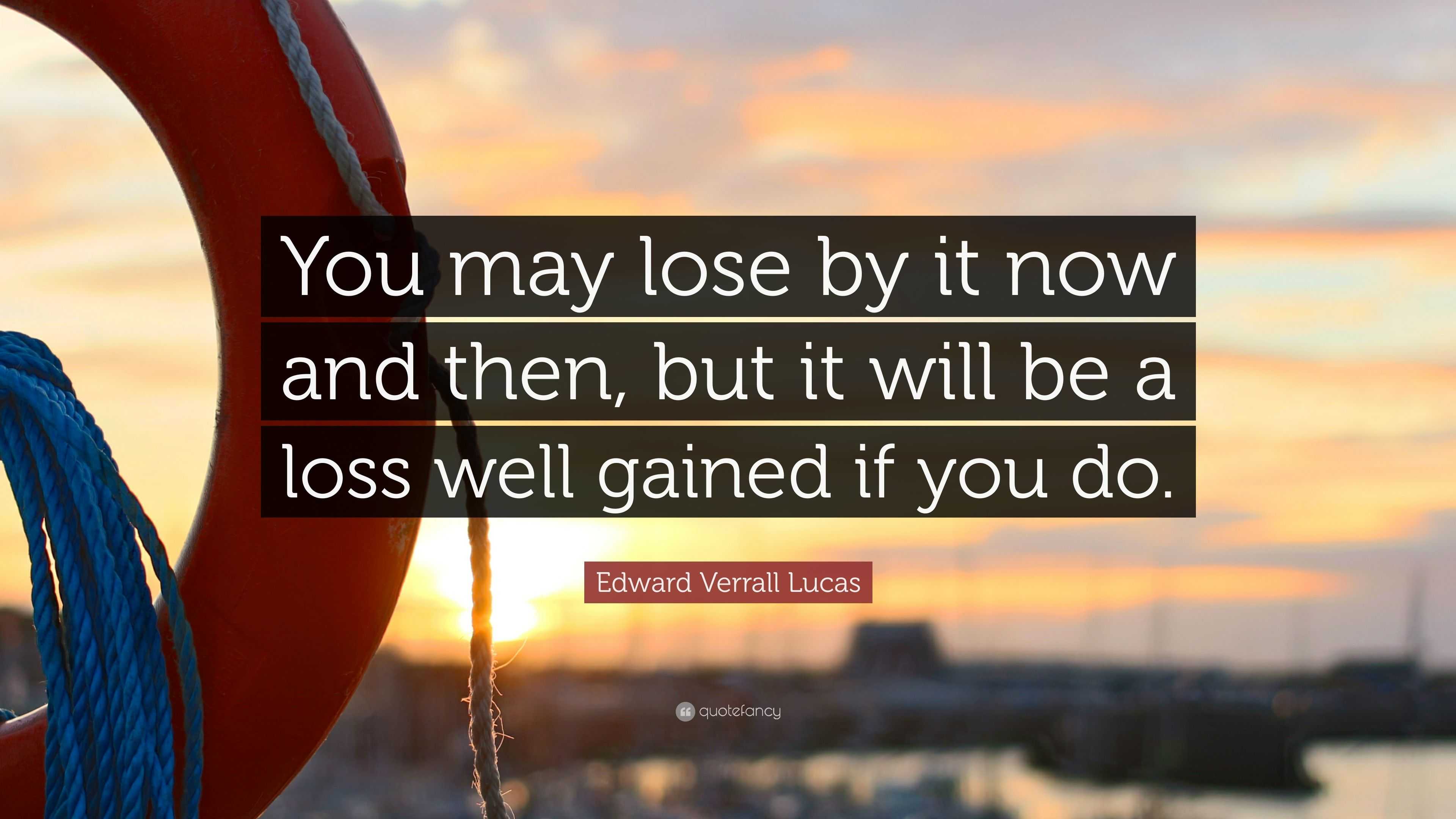 You may lose by it now and then, but it will be a loss well gained if you do.

Edward Verrall Lucas

quotefancy